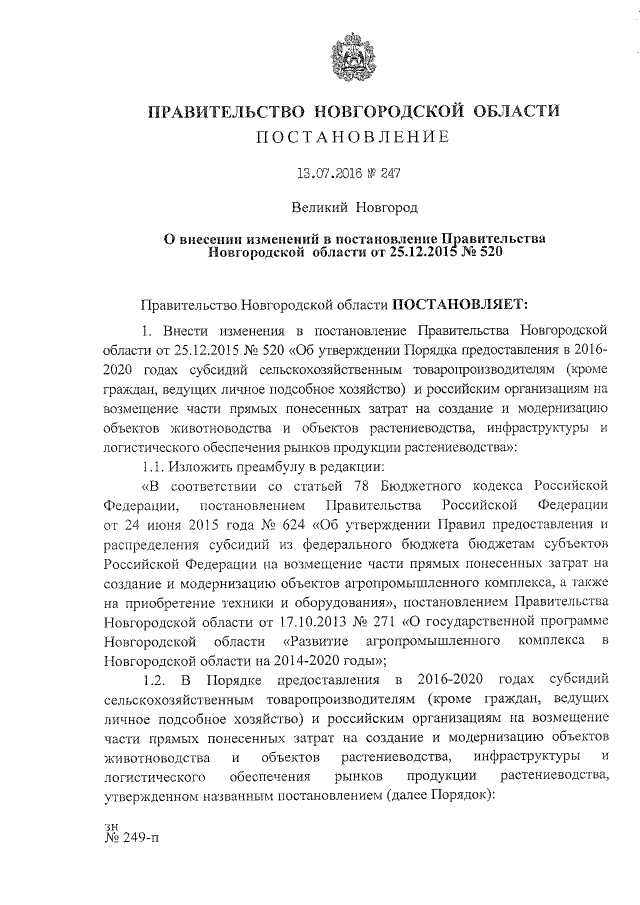 ПРАВИТЕЛЬСТВО НОВГОРОДСКОЙ ОБЛАСТИ
ПОСТАНОВЛЕНИЕ

13.07.2016 № 247

Великий Новгород

О внесении изменений в постановление Правительства Новгородской области от 25.12.2015 № 520

Правительство Новгородской области ПОСТАНОВЛЯЕТ:

1. Внести изменения в постановление Правительства Новгородской области от 25.12.2015 № 520 «Об утверждении Порядка предоставления в 2016-2020 годах субсидий сельскохозяйственным товаропроизводителям (кроме граждан, ведущих личное подсобное хозяйство) и российским организациям на возмещение части прямых понесенных затрат на создание и модернизацию объектов животноводства и объектов растениеводства, инфраструктуры и логистического обеспечения рынков продукции растениеводства»:

1.1. Изложить преамбулу в редакции:

«В соответствии со статьей 78 Бюджетного кодекса Российской Федерации, постановлением Правительства Российской Федерации от 24 июня 2015 года № 624 «Об утверждении Правил предоставления и распределения субсидий из федерального бюджета бюджетам субъектов Российской Федерации на возмещение части прямых понесенных затрат на создание и модернизацию объектов агропромышленного комплекса, а также на приобретение техники и оборудования», постановлением Правительства Новгородской области от 17.10.2013 № 271 «О государственной программе Новгородской области «Развитие агропромышленного комплекса в Новгородской области на 2014-2020 годы»;

1.2. В Порядке предоставления в 2016-2020 годах субсидий сельскохозяйственным товаропроизводителям (кроме граждан, ведущих личное подсобное хозяйство) и российским организациям на возмещение части прямых понесенных затрат на создание и модернизацию объектов животноводства и объектов растениеводства, инфраструктуры и логистического обеспечения рынков продукции растениеводства, утвержденном названным постановлением (далее Порядок):

зн
№ 249-п